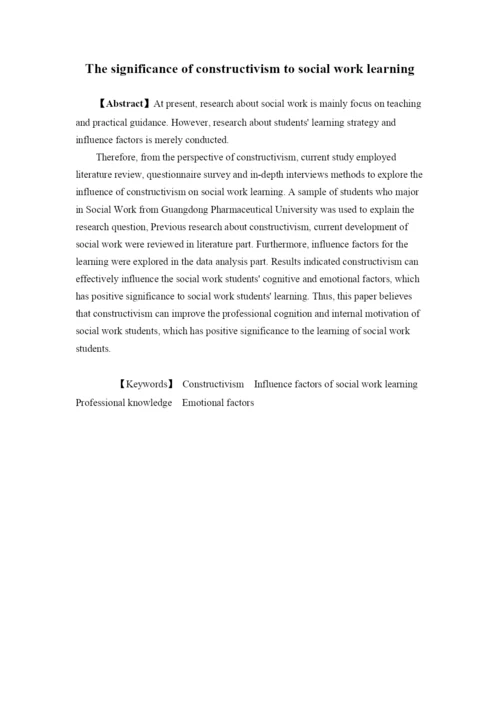 The significance of constructivism to social work learning

【Abstract】At present, research about social work is mainly focus on teaching and practical guidance. However, research about students' learning strategy and influence factors is merely conducted.

Therefore, from the perspective of constructivism, current study employed literature review, questionnaire survey and in-depth interviews methods to explore the influence of constructivism on social work learning. A sample of students who major in Social Work from Guangdong Pharmaceutical University was used to explain the research question, Previous research about constructivism, current development of social work were reviewed in literature part. Furthermore, influence factors for the learning were explored in the data analysis part. Results indicated constructivism can effectively influence the social work students' cognitive and emotional factors, which has positive significance to social work students' learning. Thus, this paper believes that constructivism can improve the professional cognition and internal motivation of social work students, which has positive significance to the learning of social work students.

【Keywords】 Constructivism Influence factors of social work learning Professional knowledge Emotional factors